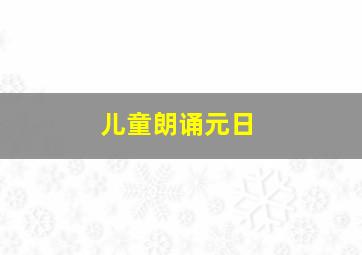 儿童朗诵元日